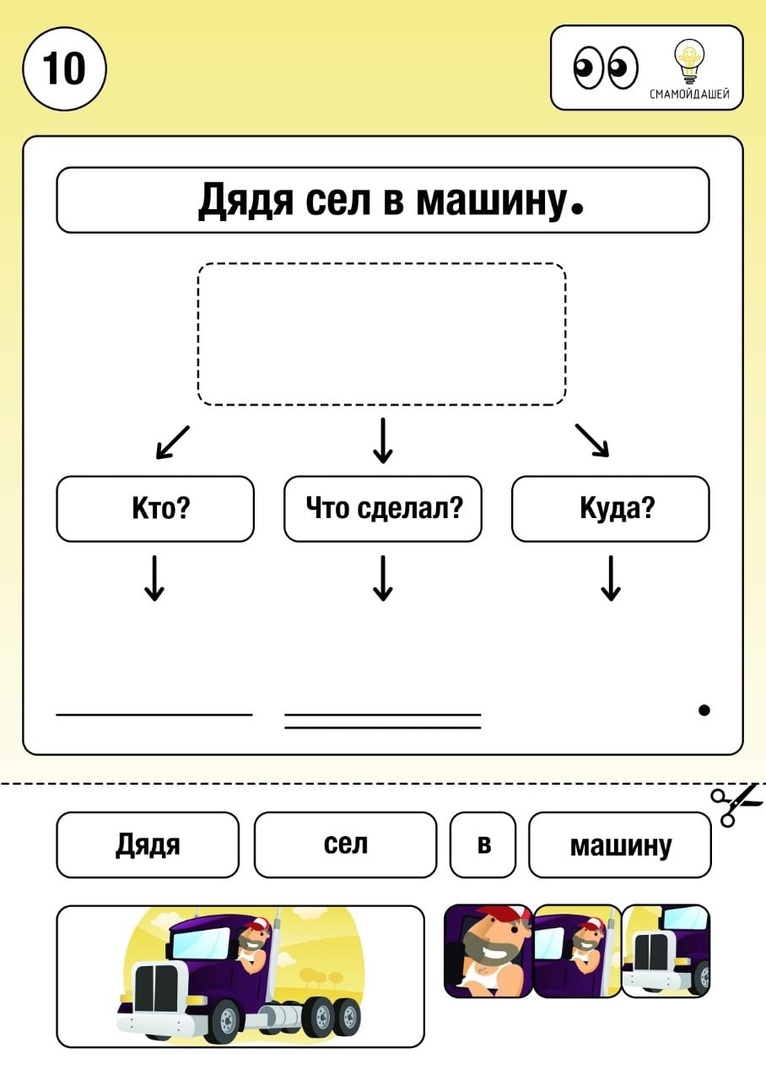 10

СМАМОЙДАШЕЙ

Дядя сел в машину.

Кто?

Что сделал?

Куда?

.

Дядя

сел

в

машину